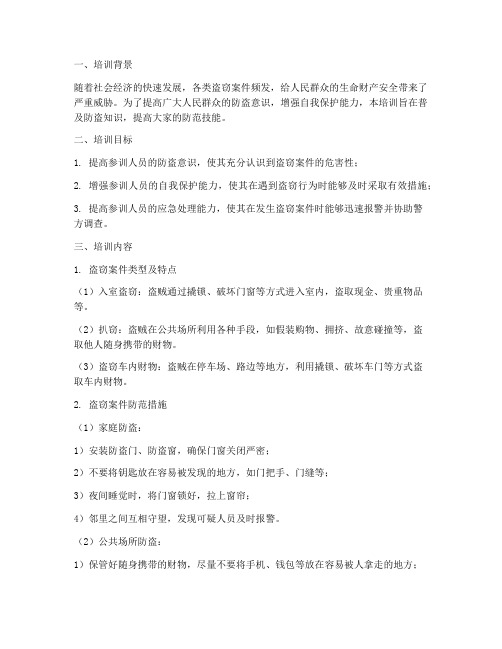 一、培训背景

随着社会经济的快速发展，各类盗窃案件频发，给人民群众的生命财产安全带来了严重威胁。为了提高广大人民群众的防盗意识，增强自我保护能力，本培训旨在普及防盗知识，提高大家的防范技能。

二、培训目标

1. 提高参训人员的防盗意识，使其充分认识到盗窃案件的危害性；

2. 增强参训人员的自我保护能力，使其在遇到盗窃行为时能够及时采取有效措施；

3. 提高参训人员的应急处理能力，使其在发生盗窃案件时能够迅速报警并协助警方调查。

三、培训内容

1. 盗窃案件类型及特点

（1）入室盗窃：盗贼通过撬锁、破坏门窗等方式进入室内，盗取现金、贵重物品等。

（2）扒窃：盗贼在公共场所利用各种手段，如假装购物、拥挤、故意碰撞等，盗取他人随身携带的财物。

（3）盗窃车内财物：盗贼在停车场、路边等地方，利用撬锁、破坏车门等方式盗取车内财物。

2. 盗窃案件防范措施

（1）家庭防盗：

1）安装防盗门、防盗窗，确保门窗关闭严密；

2）不要将钥匙放在容易被发现的地方，如门把手、门缝等；

3）夜间睡觉时，将门窗锁好，拉上窗帘；

4）邻里之间互相守望，发现可疑人员及时报警。

（2）公共场所防盗：

1）保管好随身携带的财物，尽量不要将手机、钱包等放在容易被人拿走的地方；